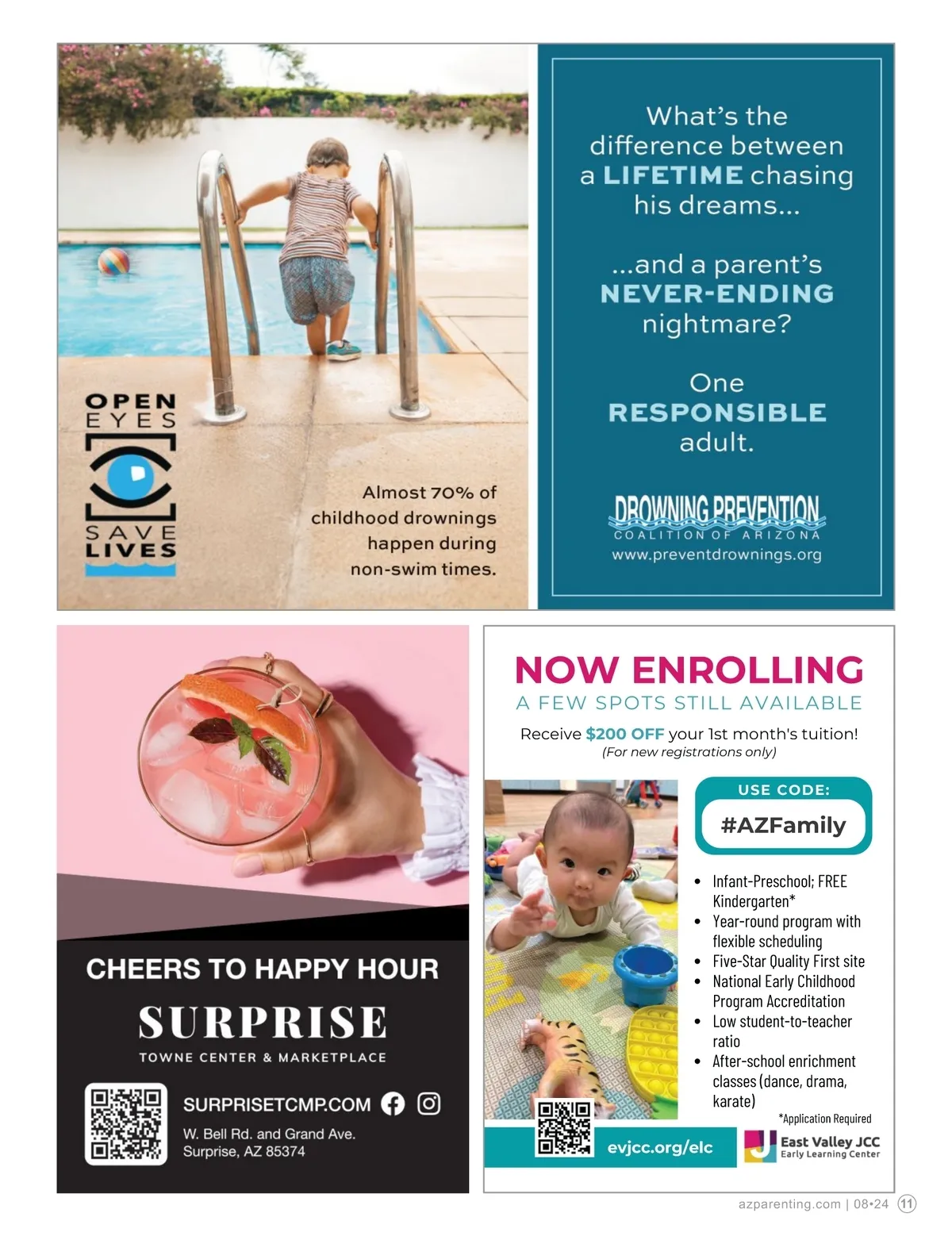 OPEN
EYES
SAVE
LIVES

Almost 70% of childhood drownings happen during non-swim times.

What's the difference between a LIFETIME chasing his dreams...

...and a parent's NEVER-ENDING nightmare?

One RESPONSIBLE adult.

DROWNING PREVENTION
COALITION OF ARIZONA
www.preventdrownings.org

CHEERS TO HAPPY HOUR

SURPRISE
TOWNE CENTER & MARKETPLACE

SURPRISETCMP.COM

W. Bell Rd. and Grand Ave.
Surprise, AZ 85374

NOW ENROLLING
A FEW SPOTS STILL AVAILABLE

Receive $200 OFF your 1st month's tuition!
(For new registrations only)

USE CODE:
#AZFamily

• Infant-Preschool; FREE Kindergarten*
• Year-round program with flexible scheduling
• Five-Star Quality First site
• National Early Childhood Program Accreditation
• Low student-to-teacher ratio
• After-school enrichment classes (dance, drama, karate)

*Application Required

evjcc.org/elc

East Valley JCC
Early Learning Center

azparenting.com | 08•24 11